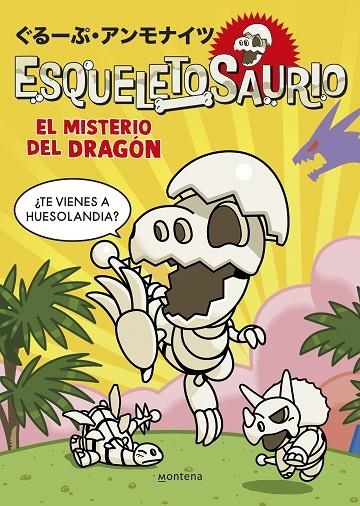 ぐるーぷ・アンモナイツ

ESQUELETOSAURIO

EL MISTERIO DEL DRAGÓN

¿TE VIENES A HUESOLANDIA?

montena